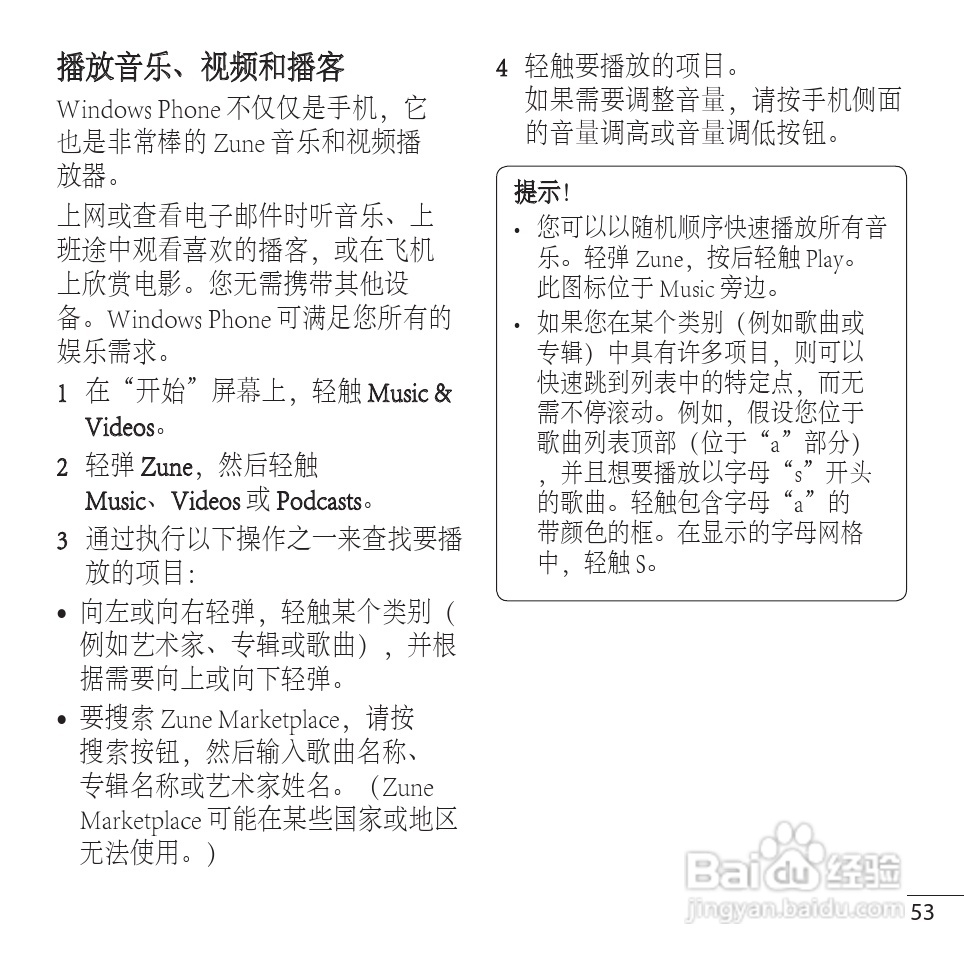 播放音乐、视频和播客

Windows Phone 不仅仅是手机，它也是非常棒的 Zune 音乐和视频播放器。

上网或查看电子邮件时听音乐、上班途中观看喜欢的播客，或在飞机上欣赏电影。您无需携带其他设备。Windows Phone 可满足您所有的娱乐需求。

1 在“开始”屏幕上，轻触 Music & Videos。

2 轻弹 Zune，然后轻触 Music、Videos 或 Podcasts。

3 通过执行以下操作之一来查找要播放的项目：

• 向左或向右轻弹，轻触某个类别（例如艺术家、专辑或歌曲），并根据需要向上或向下轻弹。

• 要搜索 Zune Marketplace，请按搜索按钮，然后输入歌曲名称、专辑名称或艺术家姓名。（Zune Marketplace 可能在某些国家或地区无法使用。）

4 轻触要播放的项目。
如果需要调整音量，请按手机侧面的音量调高或音量调低按钮。

提示！

• 您可以以随机顺序快速播放所有音乐。轻弹 Zune，按后轻触 Play。此图标位于 Music 旁边。

• 如果您在某个类别（例如歌曲或专辑）中具有许多项目，则可以快速跳到列表中的特定点，而无需不停滚动。例如，假设您位于歌曲列表顶部（位于“a”部分），并且想要播放以字母“s”开头的歌曲。轻触包含字母“a”的带颜色的框。在显示的字母网格中，轻触 S。

Baidu 经验
jingyan.baidu.com

53